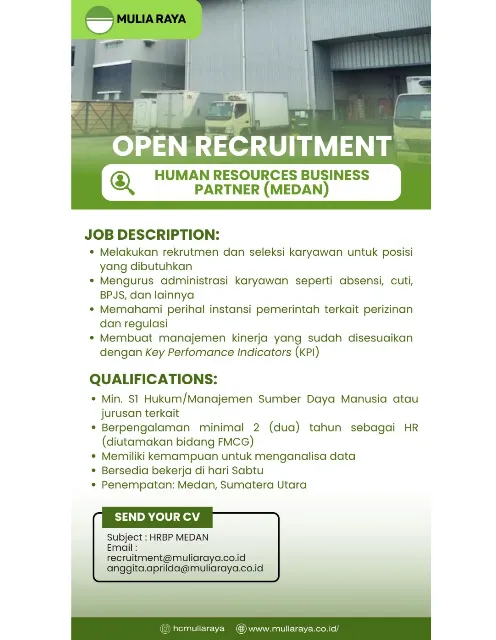 MULIA RAYA

OPEN RECRUITMENT

HUMAN RESOURCES BUSINESS PARTNER (MEDAN)

JOB DESCRIPTION:

• Melakukan rekrutmen dan seleksi karyawan untuk posisi yang dibutuhkan
• Mengurus administrasi karyawan seperti absensi, cuti, BPJS, dan lainnya
• Memahami perihal instansi pemerintah terkait perizinan dan regulasi
• Membuat manajemen kinerja yang sudah disesuaikan dengan Key Perfomance Indicators (KPI)

QUALIFICATIONS:

• Min. S1 Hukum/Manajemen Sumber Daya Manusia atau jurusan terkait
• Berpengalaman minimal 2 (dua) tahun sebagai HR (diutamakan bidang FMCG)
• Memiliki kemampuan untuk menganalisa data
• Bersedia bekerja di hari Sabtu
• Penempatan: Medan, Sumatera Utara

SEND YOUR CV

Subject : HRBP MEDAN
Email :
recruitment@muliaraya.co.id
anggita.aprilda@muliaraya.co.id

hcmuliaraya www.muliaraya.co.id/